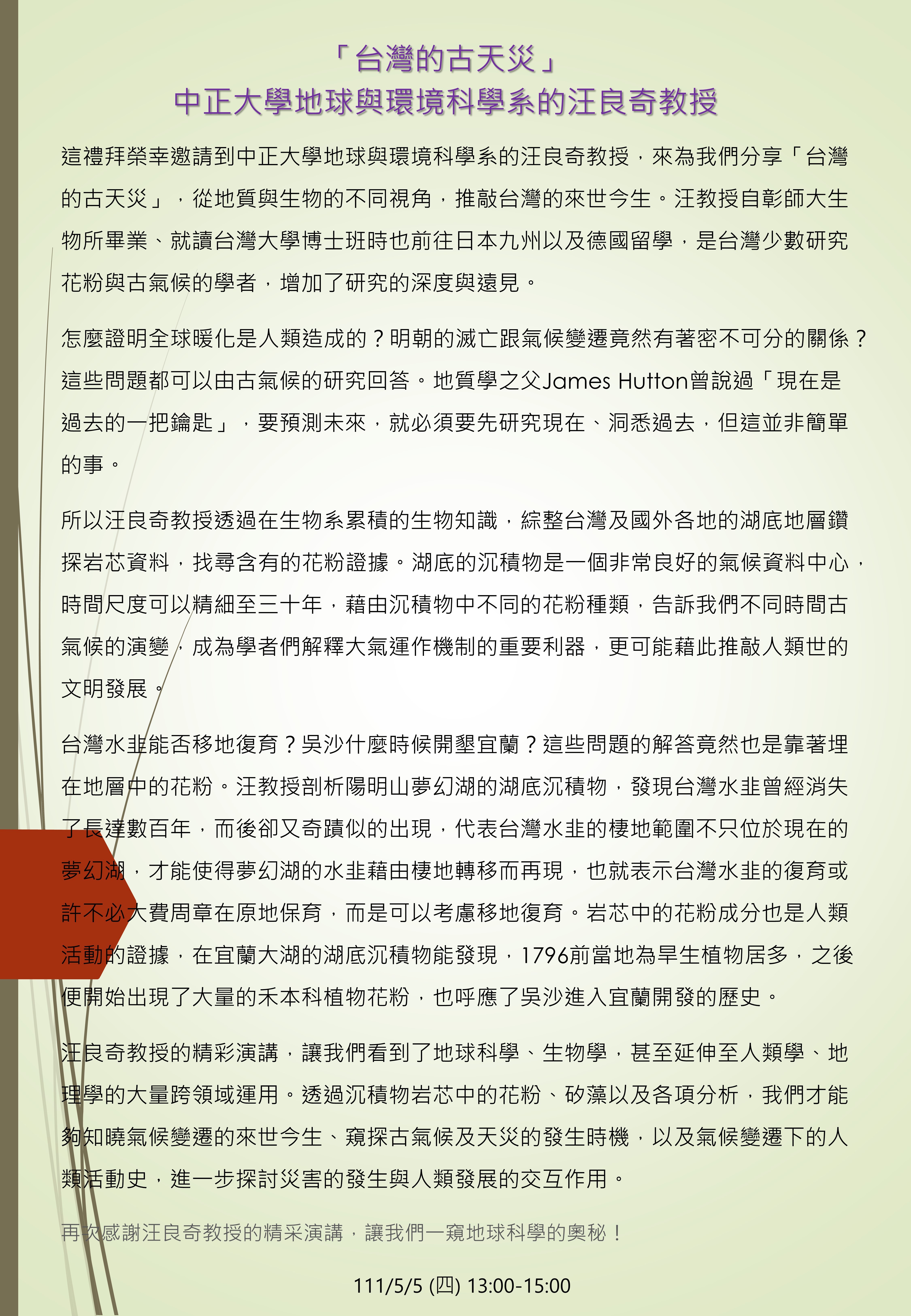 「台灣的古天災」
中正大學地球與環境科學系的汪良奇教授

這禮拜榮幸邀請到中正大學地球與環境科學系的汪良奇教授，來為我們分享「台灣的古天災」，從地質與生物的不同視角，推敲台灣的來世今生。汪教授自彰師大生物所畢業、就讀台灣大學博士班時也前往日本九州以及德國留學，是台灣少數研究花粉與古氣候的學者，增加了研究的深度與遠見。

怎麼證明全球暖化是人類造成的？明朝的滅亡跟氣候變遷竟然有著密不可分的關係？這些問題都可以由古氣候的研究回答。地質學之父James Hutton曾說過「現在是過去的一把鑰匙」，要預測未來，就必須要先研究現在、洞悉過去，但這並非簡單的事。

所以汪良奇教授透過在生物系累積的生物知識，綜整台灣及國外各地的湖底地層鑽探岩芯資料，找尋含有的花粉證據。湖底的沉積物是一個非常良好的氣候資料中心，時間尺度可以精細至三十年，藉由沉積物中不同的花粉種類，告訴我們不同時間古氣候的演變，成為學者們解釋大氣運作機制的重要利器，更可能藉此推敲人類世的文明發展。

台灣水韭能否移地復育？吳沙什麼時候開墾宜蘭？這些問題的解答竟然也是靠著埋在地層中的花粉。汪教授剖析陽明山夢幻湖的湖底沉積物，發現台灣水韭曾經消失了長達數百年，而後卻又奇蹟似的出現，代表台灣水韭的棲地範圍不只位於現在的夢幻湖，才能使得夢幻湖的水韭藉由棲地轉移而再現，也就表示台灣水韭的復育或許不必大費周章在原地保育，而是可以考慮移地復育。岩芯中的花粉成分也是人類活動的證據，在宜蘭大湖的湖底沉積物能發現，1796前當地為旱生植物居多，之後便開始出現了大量的禾本科植物花粉，也呼應了吳沙進入宜蘭開發的歷史。

汪良奇教授的精彩演講，讓我們看到了地球科學、生物學，甚至延伸至人類學、地理學的大量跨領域運用。透過沉積物岩芯中的花粉、矽藻以及各項分析，我們才能夠知曉氣候變遷的來世今生、窺探古氣候及天災的發生時機，以及氣候變遷下的人類活動史，進一步探討災害的發生與人類發展的交互作用。

再次感謝汪良奇教授的精采演講，讓我們一窺地球科學的奧秘！

111/5/5 (四) 13:00-15:00